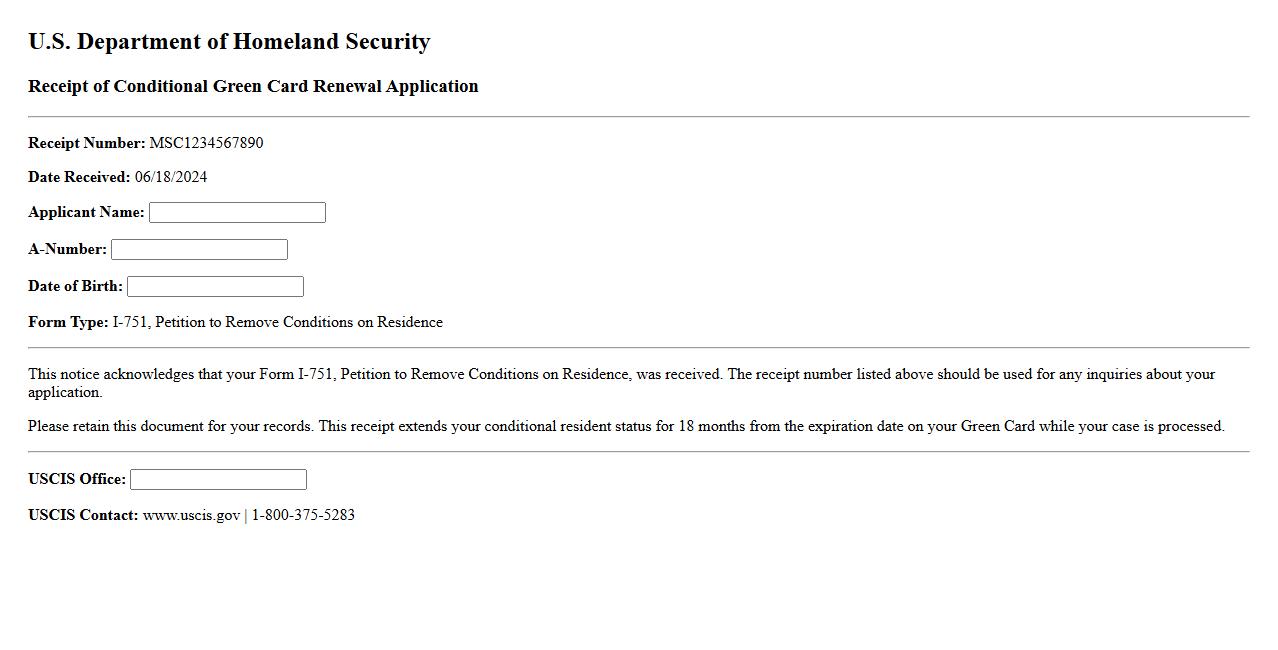 U.S. Department of Homeland Security

Receipt of Conditional Green Card Renewal Application

Receipt Number: MSC1234567890

Date Received: 06/18/2024

Applicant Name:

A-Number:

Date of Birth:

Form Type: I-751, Petition to Remove Conditions on Residence

This notice acknowledges that your Form I-751, Petition to Remove Conditions on Residence, was received. The receipt number listed above should be used for any inquiries about your application.

Please retain this document for your records. This receipt extends your conditional resident status for 18 months from the expiration date on your Green Card while your case is processed.

USCIS Office:

USCIS Contact: www.uscis.gov | 1-800-375-5283